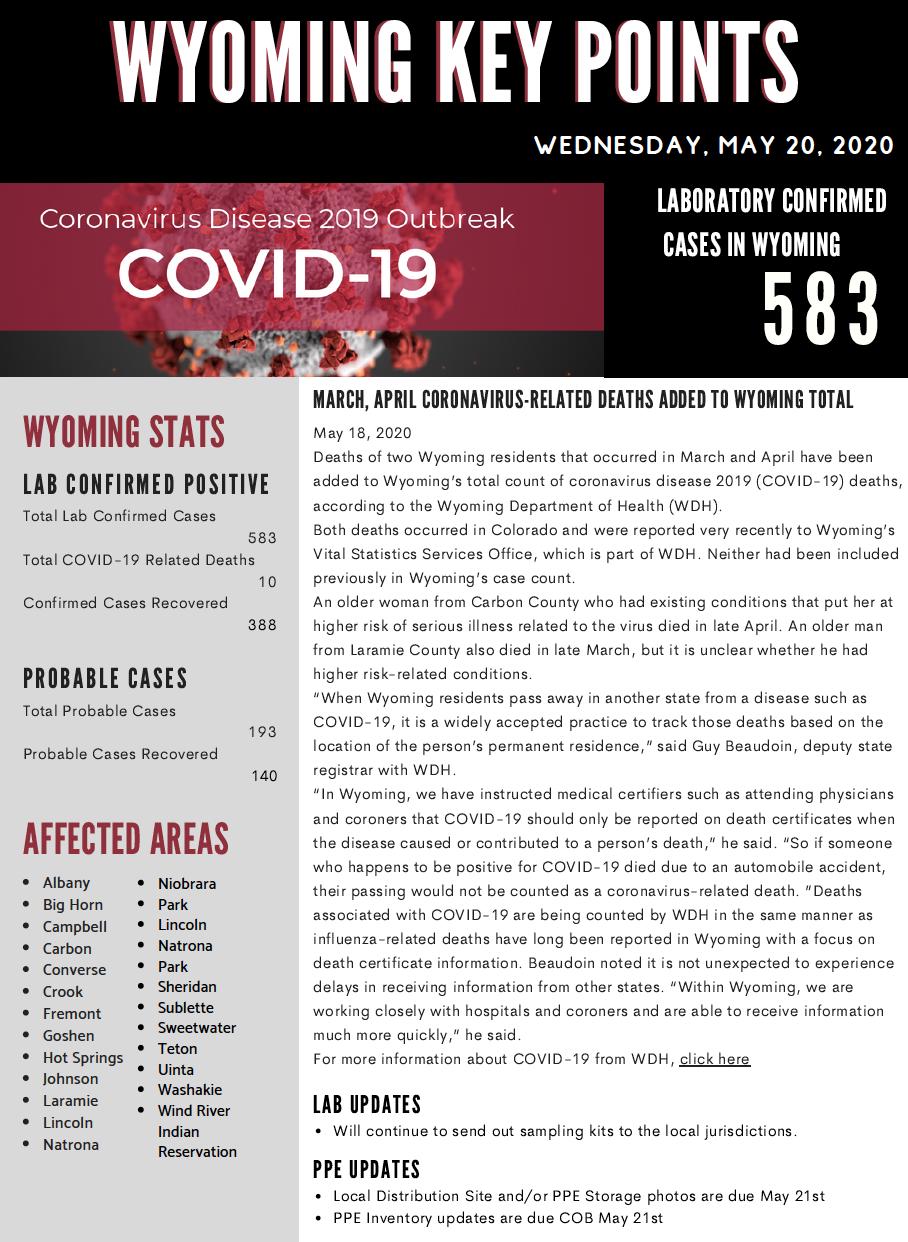 WYOMING KEY POINTS

WEDNESDAY, MAY 20, 2020

Coronavirus Disease 2019 Outbreak
COVID-19

LABORATORY CONFIRMED CASES IN WYOMING
583

WYOMING STATS

LAB CONFIRMED POSITIVE
Total Lab Confirmed Cases
583
Total COVID-19 Related Deaths
10
Confirmed Cases Recovered
388

PROBABLE CASES
Total Probable Cases
193
Probable Cases Recovered
140

AFFECTED AREAS
- Albany
- Big Horn
- Campbell
- Carbon
- Converse
- Crook
- Fremont
- Goshen
- Hot Springs
- Johnson
- Laramie
- Lincoln
- Natrona

- Niobrara
- Park
- Lincoln
- Natrona
- Park
- Sheridan
- Sublette
- Sweetwater
- Teton
- Uinta
- Washakie
- Wind River Indian Reservation

MARCH, APRIL CORONAVIRUS-RELATED DEATHS ADDED TO WYOMING TOTAL
May 18, 2020
Deaths of two Wyoming residents that occurred in March and April have been added to Wyoming's total count of coronavirus disease 2019 (COVID-19) deaths, according to the Wyoming Department of Health (WDH).
Both deaths occurred in Colorado and were reported very recently to Wyoming's Vital Statistics Services Office, which is part of WDH. Neither had been included previously in Wyoming's case count.
An older woman from Carbon County who had existing conditions that put her at higher risk of serious illness related to the virus died in late April. An older man from Laramie County also died in late March, but it is unclear whether he had higher risk-related conditions.
"When Wyoming residents pass away in another state from a disease such as COVID-19, it is a widely accepted practice to track those deaths based on the location of the person's permanent residence," said Guy Beaudoin, deputy state registrar with WDH.
"In Wyoming, we have instructed medical certifiers such as attending physicians and coroners that COVID-19 should only be reported on death certificates when the disease caused or contributed to a person's death," he said. "So if someone who happens to be positive for COVID-19 died due to an automobile accident, their passing would not be counted as a coronavirus-related death. "Deaths associated with COVID-19 are being counted by WDH in the same manner as influenza-related deaths have long been reported in Wyoming with a focus on death certificate information. Beaudoin noted it is not unexpected to experience delays in receiving information from other states. "Within Wyoming, we are working closely with hospitals and coroners and are able to receive information much more quickly," he said.
For more information about COVID-19 from WDH, click here

LAB UPDATES
- Will continue to send out sampling kits to the local jurisdictions.

PPE UPDATES
- Local Distribution Site and/or PPE Storage photos are due May 21st
- PPE Inventory updates are due COB May 21st